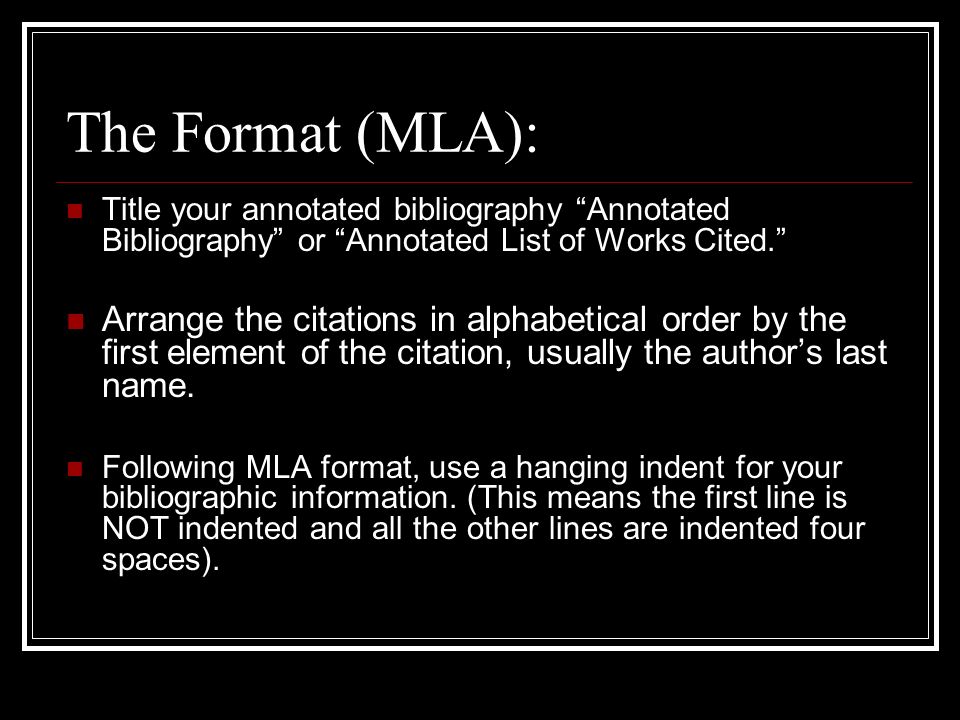 The Format (MLA):

Title your annotated bibliography “Annotated Bibliography” or “Annotated List of Works Cited.”

Arrange the citations in alphabetical order by the first element of the citation, usually the author’s last name.

Following MLA format, use a hanging indent for your bibliographic information. (This means the first line is NOT indented and all the other lines are indented four spaces).